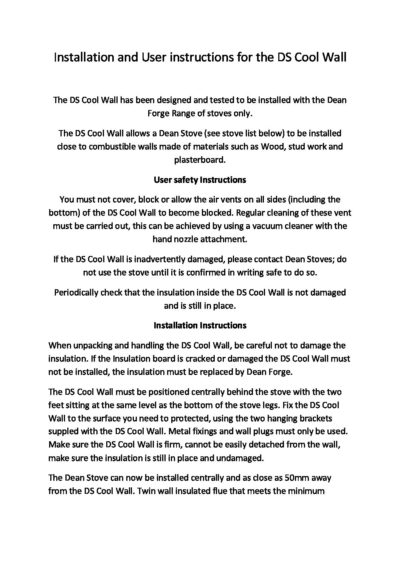 Installation and User instructions for the DS Cool Wall

The DS Cool Wall has been designed and tested to be installed with the Dean Forge Range of stoves only.

The DS Cool Wall allows a Dean Stove (see stove list below) to be installed close to combustible walls made of materials such as Wood, stud work and plasterboard.

User safety Instructions

You must not cover, block or allow the air vents on all sides (including the bottom) of the DS Cool Wall to become blocked. Regular cleaning of these vent must be carried out, this can be achieved by using a vacuum cleaner with the hand nozzle attachment.

If the DS Cool Wall is inadvertently damaged, please contact Dean Stoves; do not use the stove until it is confirmed in writing safe to do so.

Periodically check that the insulation inside the DS Cool Wall is not damaged and is still in place.

Installation Instructions

When unpacking and handling the DS Cool Wall, be careful not to damage the insulation. If the insulation board is cracked or damaged the DS Cool Wall must not be installed, the insulation must be replaced by Dean Forge.

The DS Cool Wall must be positioned centrally behind the stove with the two feet sitting at the same level as the bottom of the stove legs. Fix the DS Cool Wall to the surface you need to protected, using the two hanging brackets suppled with the DS Cool Wall. Metal fixings and wall plugs must only be used. Make sure the DS Cool Wall is firm, cannot be easily detached from the wall, make sure the insulation is still in place and undamaged.

The Dean Stove can now be installed centrally and as close as 50mm away from the DS Cool Wall. Twin wall insulated flue that meets the minimum